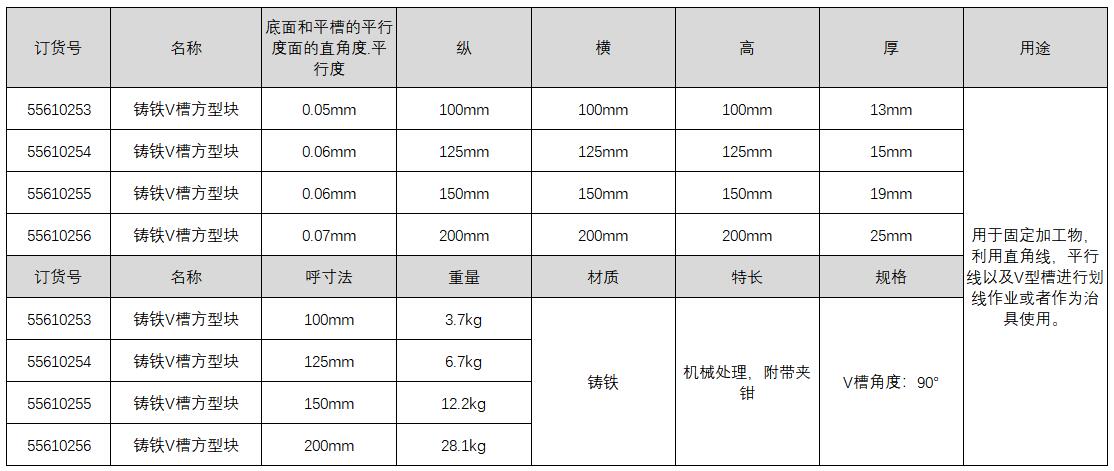 | 订货号 | 名称 | 底面和平槽的平行度面的直角度.平行度 | 纵 | 横 | 高 | 厚 | 用途 |
|---|---|---|---|---|---|---|---|
| 55610253 | 铸铁V槽方型块 | 0.05mm | 100mm | 100mm | 100mm | 13mm | 用于固定加工物,利用直角线,平行线以及V型槽进行划线作业或者作为治具使用。 |
| 55610254 | 铸铁V槽方型块 | 0.06mm | 125mm | 125mm | 125mm | 15mm | |
| 55610255 | 铸铁V槽方型块 | 0.06mm | 150mm | 150mm | 150mm | 19mm | |
| 55610256 | 铸铁V槽方型块 | 0.07mm | 200mm | 200mm | 200mm | 25mm | |
| 订货号 | 名称 | 呼寸法 | 重量 | 材质 | 特长 | 规格 | |
| 55610253 | 铸铁V槽方型块 | 100mm | 3.7kg | 铸铁 | 机械处理,附带夹钳 | V槽角度:90° | |
| 55610254 | 铸铁V槽方型块 | 125mm | 6.7kg | | | | |
| 55610255 | 铸铁V槽方型块 | 150mm | 12.2kg | | | | |
| 55610256 | 铸铁V槽方型块 | 200mm | 28.1kg | | | | |